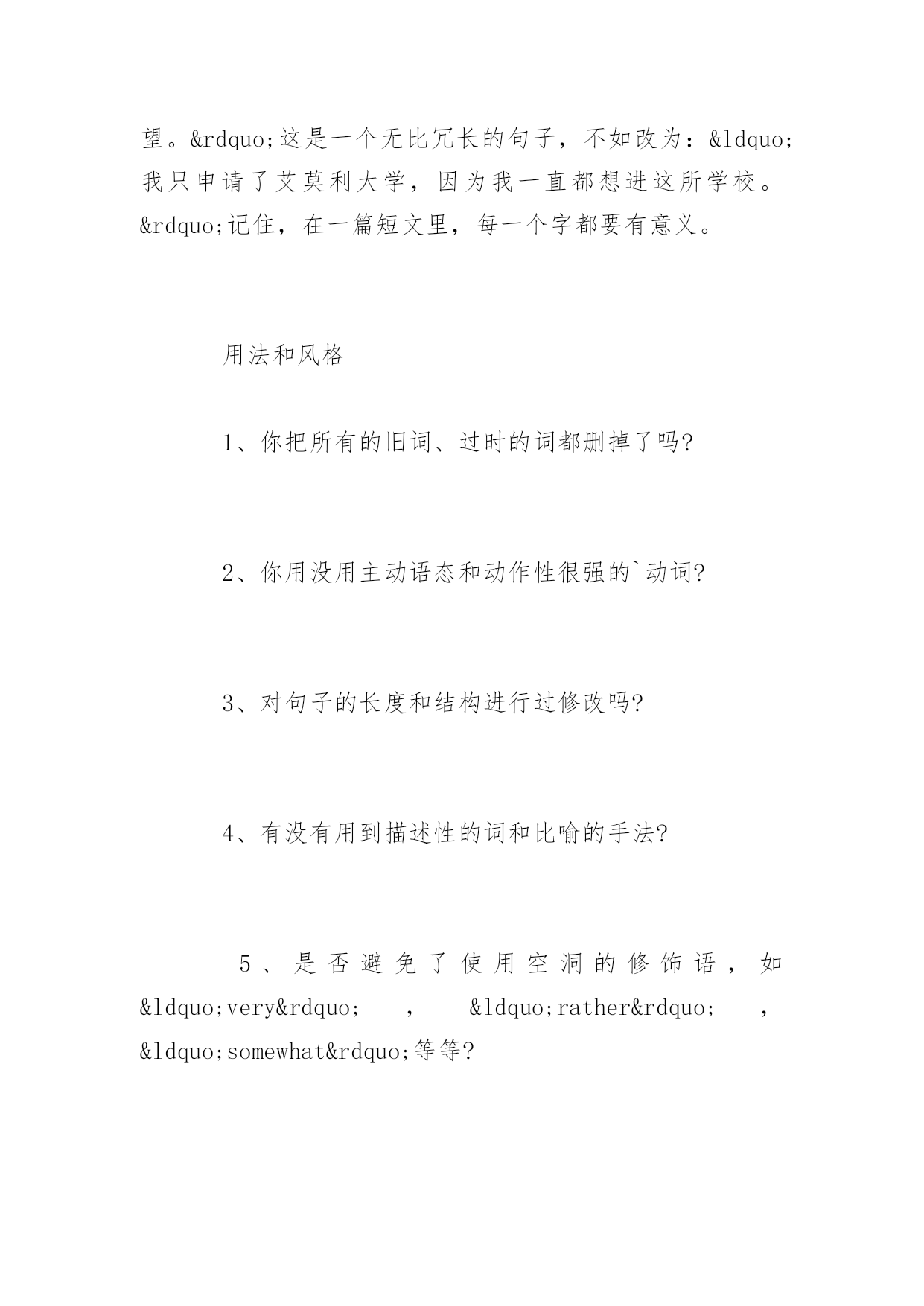 望。&rdquo;这是一个无比冗长的句子，不如改为：&ldquo;我只申请了艾莫利大学，因为我一直都想进这所学校。&rdquo;记住，在一篇短文里，每一个字都要有意义。

用法和风格

1、你把所有的旧词、过时的词都删掉了吗?

2、你用没用主动语态和动作性很强的`动词?

3、对句子的长度和结构进行过修改吗?

4、有没有用到描述性的词和比喻的手法?

5、是否避免了使用空洞的修饰语，如&ldquo;very&rdquo;，&ldquo;rather&rdquo;，&ldquo;somewhat&rdquo;等等?